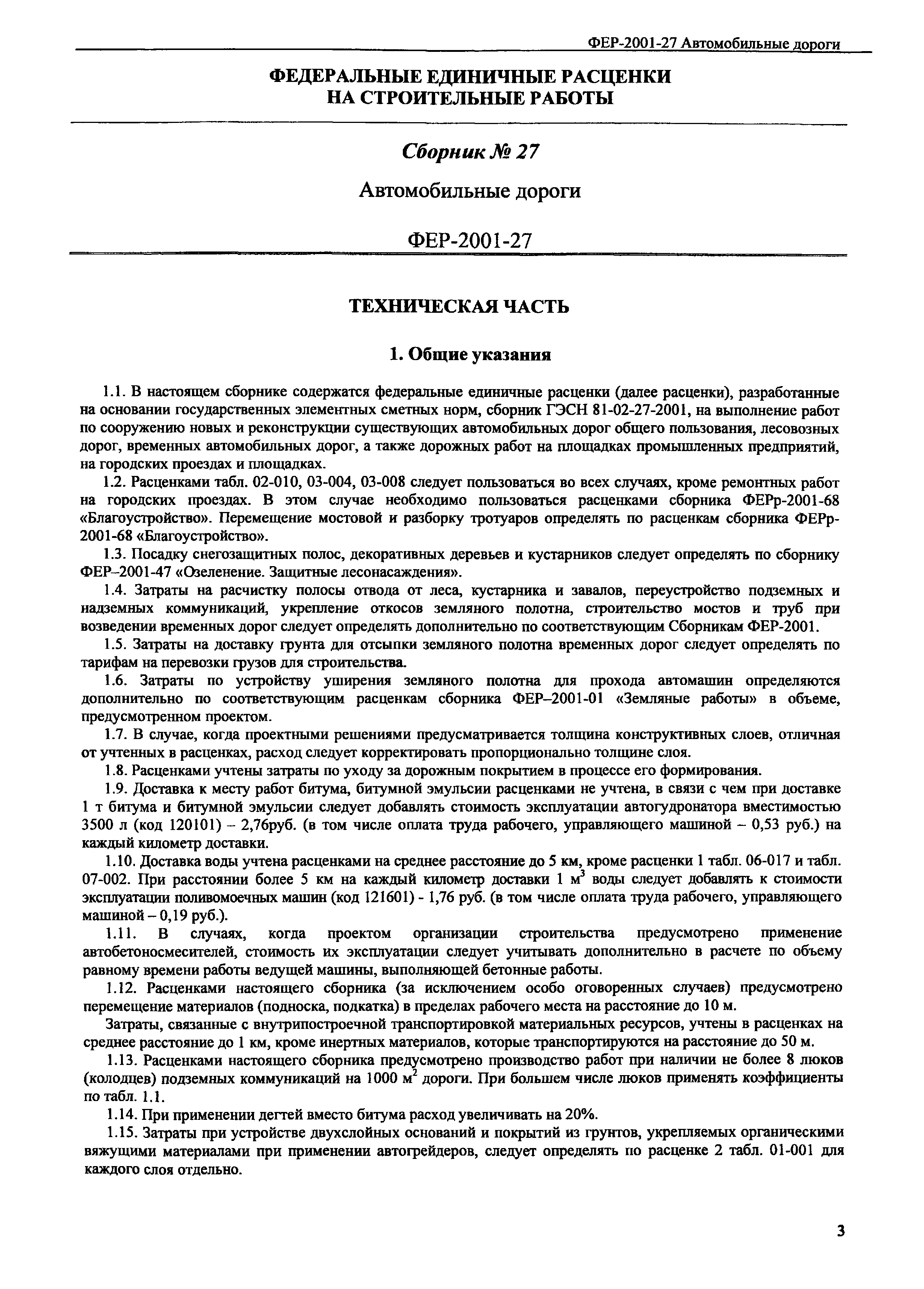 ФЕР-2001-27 Автомобильные дороги

ФЕДЕРАЛЬНЫЕ ЕДИНИЧНЫЕ РАСЦЕНКИ
НА СТРОИТЕЛЬНЫЕ РАБОТЫ

Сборник № 27

Автомобильные дороги

ФЕР-2001-27

ТЕХНИЧЕСКАЯ ЧАСТЬ

1. Общие указания

1.1. В настоящем сборнике содержатся федеральные единичные расценки (далее расценки), разработанные на основании государственных элементных сметных норм, сборник ГЭСН 81-02-27-2001, на выполнение работ по сооружению новых и реконструкции существующих автомобильных дорог общего пользования, лесовозных дорог, временных автомобильных дорог, а также дорожных работ на площадках промышленных предприятий, на городских проездах и площадках.

1.2. Расценками табл. 02-010, 03-004, 03-008 следует пользоваться во всех случаях, кроме ремонтных работ на городских проездах. В этом случае необходимо пользоваться расценками сборника ФЕРр-2001-68 «Благоустройство». Перемещение мостовой и разборку тротуаров определять по расценкам сборника ФЕРр-2001-68 «Благоустройство».

1.3. Посадку снегозащитных полос, декоративных деревьев и кустарников следует определять по сборнику ФЕР–2001-47 «Озеленение. Защитные лесонасаждения».

1.4. Затраты на расчистку полосы отвода от леса, кустарника и завалов, переустройство подземных и надземных коммуникаций, укрепление откосов земляного полотна, строительство мостов и труб при возведении временных дорог следует определять дополнительно по соответствующим Сборникам ФЕР-2001.

1.5. Затраты на доставку грунта для отсыпки земляного полотна временных дорог следует определять по тарифам на перевозки грузов для строительства.

1.6. Затраты по устройству уширения земляного полотна для прохода автомашин определяются дополнительно по соответствующим расценкам сборника ФЕР–2001-01 «Земляные работы» в объеме, предусмотренном проектом.

1.7. В случае, когда проектными решениями предусматривается толщина конструктивных слоев, отличная от учтенных в расценках, расход следует корректировать пропорционально толщине слоя.

1.8. Расценками учтены затраты по уходу за дорожным покрытием в процессе его формирования.

1.9. Доставка к месту работ битума, битумной эмульсии расценками не учтена, в связи с чем при доставке 1 т битума и битумной эмульсии следует добавлять стоимость эксплуатации автогудронатора вместимостью 3500 л (код 120101) – 2,76руб. (в том числе оплата труда рабочего, управляющего машиной – 0,53 руб.) на каждый километр доставки.

1.10. Доставка воды учтена расценками на среднее расстояние до 5 км, кроме расценки 1 табл. 06-017 и табл. 07-002. При расстоянии более 5 км на каждый километр доставки 1 м$^3$ воды следует добавлять к стоимости эксплуатации поливомоечных машин (код 121601) - 1,76 руб. (в том числе оплата труда рабочего, управляющего машиной – 0,19 руб.).

1.11. В случаях, когда проектом организации строительства предусмотрено применение автобетоносмесителей, стоимость их эксплуатации следует учитывать дополнительно в расчете по объему равному времени работы ведущей машины, выполняющей бетонные работы.

1.12. Расценками настоящего сборника (за исключением особо оговоренных случаев) предусмотрено перемещение материалов (подноска, подкатка) в пределах рабочего места на расстояние до 10 м.

Затраты, связанные с внутрипостроечной транспортировкой материальных ресурсов, учтены в расценках на среднее расстояние до 1 км, кроме инертных материалов, которые транспортируются на расстояние до 50 м.

1.13. Расценками настоящего сборника предусмотрено производство работ при наличии не более 8 люков (колодцев) подземных коммуникаций на 1000 м$^2$ дороги. При большем числе люков применять коэффициенты по табл. 1.1.

1.14. При применении дегтей вместо битума расход увеличивать на 20%.

1.15. Затраты при устройстве двухслойных оснований и покрытий из грунтов, укрепляемых органическими вяжущими материалами при применении автогрейдеров, следует определять по расценке 2 табл. 01-001 для каждого слоя отдельно.

3